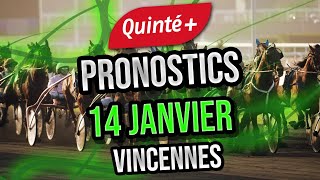 Quinté +

PRONOSTICS

14 JANVIER

VINCENNES